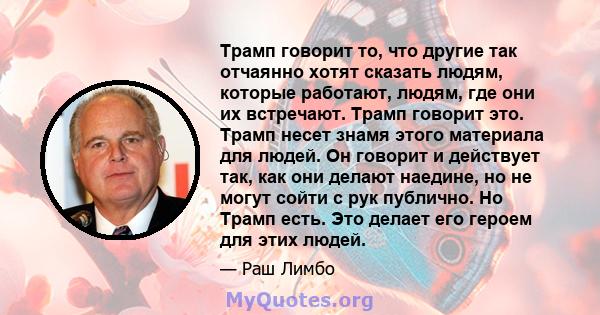 Трамп говорит то, что другие так отчаянно хотят сказать людям, которые работают, людям, где они их встречают. Трамп говорит это. Трамп несет знамя этого материала для людей. Он говорит и действует так, как они делают наедине, но не могут сойти с рук публично. Но Трамп есть. Это делает его героем для этих людей.

— Раш Лимбо

MyQuotes.org